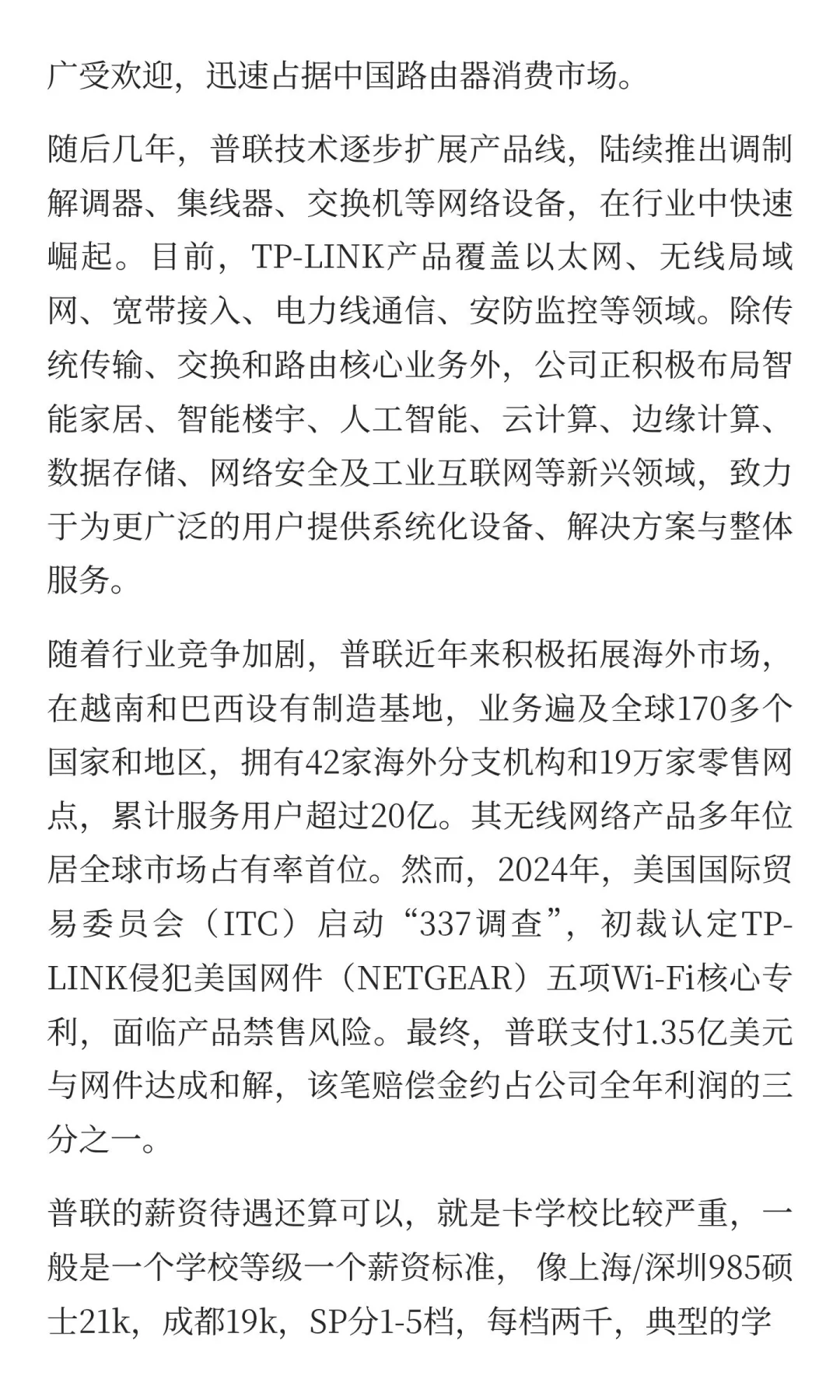 广受欢迎，迅速占据中国路由器消费市场。

随后几年，普联技术逐步扩展产品线，陆续推出调制解调器、集线器、交换机等网络设备，在行业中快速崛起。目前，TP-LINK产品覆盖以太网、无线局域网、宽带接入、电力线通信、安防监控等领域。除传统传输、交换和路由核心业务外，公司正积极布局智能家居、智能楼宇、人工智能、云计算、边缘计算、数据存储、网络安全及工业互联网等新兴领域，致力于为更广泛的用户提供系统化设备、解决方案与整体服务。

随着行业竞争加剧，普联近年来积极拓展海外市场，在越南和巴西设有制造基地，业务遍及全球170多个国家和地区，拥有42家海外分支机构和19万家零售网点，累计服务用户超过20亿。其无线网络产品多年位居全球市场占有率首位。然而，2024年，美国国际贸易委员会（ITC）启动“337调查”，初裁认定TP-LINK侵犯美国网件（NETGEAR）五项Wi-Fi核心专利，面临产品禁售风险。最终，普联支付1.35亿美元与网件达成和解，该笔赔偿金约占公司全年利润的三分之一。

普联的薪资待遇还算可以，就是卡学校比较严重，一般是一个学校等级一个薪资标准， 像上海/深圳985硕士21k，成都19k，SP分1-5档，每档两千，典型的学